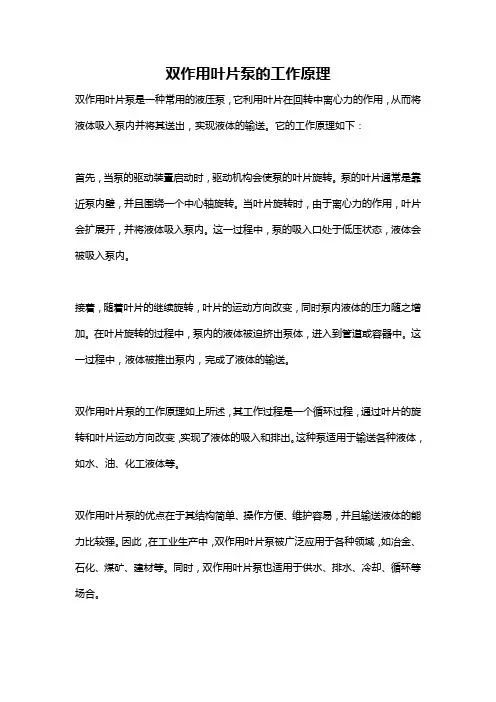 双作用叶片泵的工作原理

双作用叶片泵是一种常用的液压泵，它利用叶片在回转中离心力的作用，从而将液体吸入泵内并将其送出，实现液体的输送。它的工作原理如下：

首先，当泵的驱动装置启动时，驱动机构会使泵的叶片旋转。泵的叶片通常是靠近泵内壁，并且围绕一个中心轴旋转。当叶片旋转时，由于离心力的作用，叶片会扩展开，并将液体吸入泵内。这一过程中，泵的吸入口处于低压状态，液体会被吸入泵内。

接着，随着叶片的继续旋转，叶片的运动方向改变，同时泵内液体的压力随之增加。在叶片旋转的过程中，泵内的液体被迫挤出泵体，进入到管道或容器中。这一过程中，液体被推出泵内，完成了液体的输送。

双作用叶片泵的工作原理如上所述，其工作过程是一个循环过程，通过叶片的旋转和叶片运动方向改变，实现了液体的吸入和排出。这种泵适用于输送各种液体，如水、油、化工液体等。

双作用叶片泵的优点在于其结构简单、操作方便、维护容易，并且输送液体的能力比较强。因此，在工业生产中，双作用叶片泵被广泛应用于各种领域，如冶金、石化、煤矿、建材等。同时，双作用叶片泵也适用于供水、排水、冷却、循环等场合。